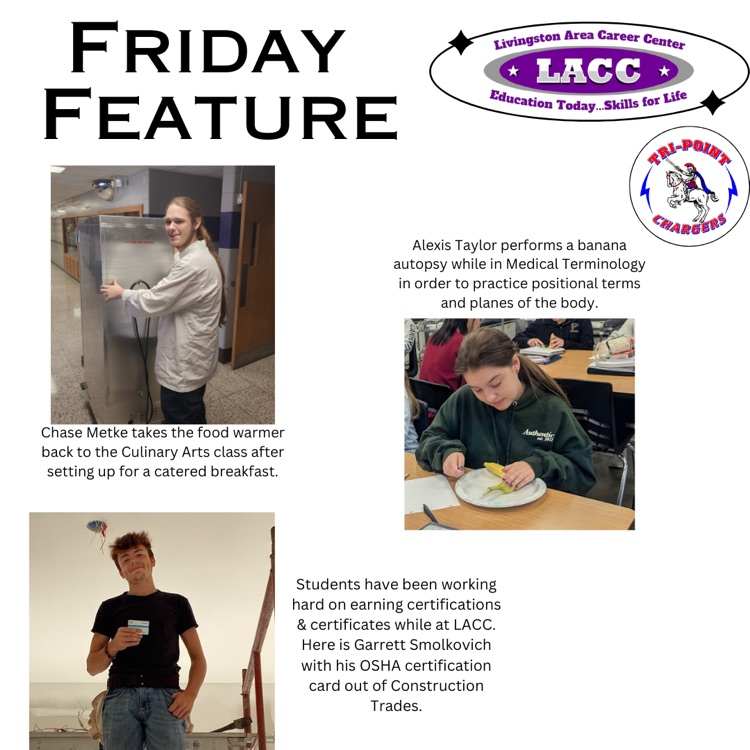 FRIDAY FEATURE

Livingston Area Career Center
LACC
Education Today...Skills for Life

TRI-POINT
CHARGERS

Alexis Taylor performs a banana autopsy while in Medical Terminology in order to practice positional terms and planes of the body.

Authentic

Chase Metke takes the food warmer back to the Culinary Arts class after setting up for a catered breakfast.

Students have been working hard on earning certifications & certificates while at LACC. Here is Garrett Smolkovich with his OSHA certification card out of Construction Trades.